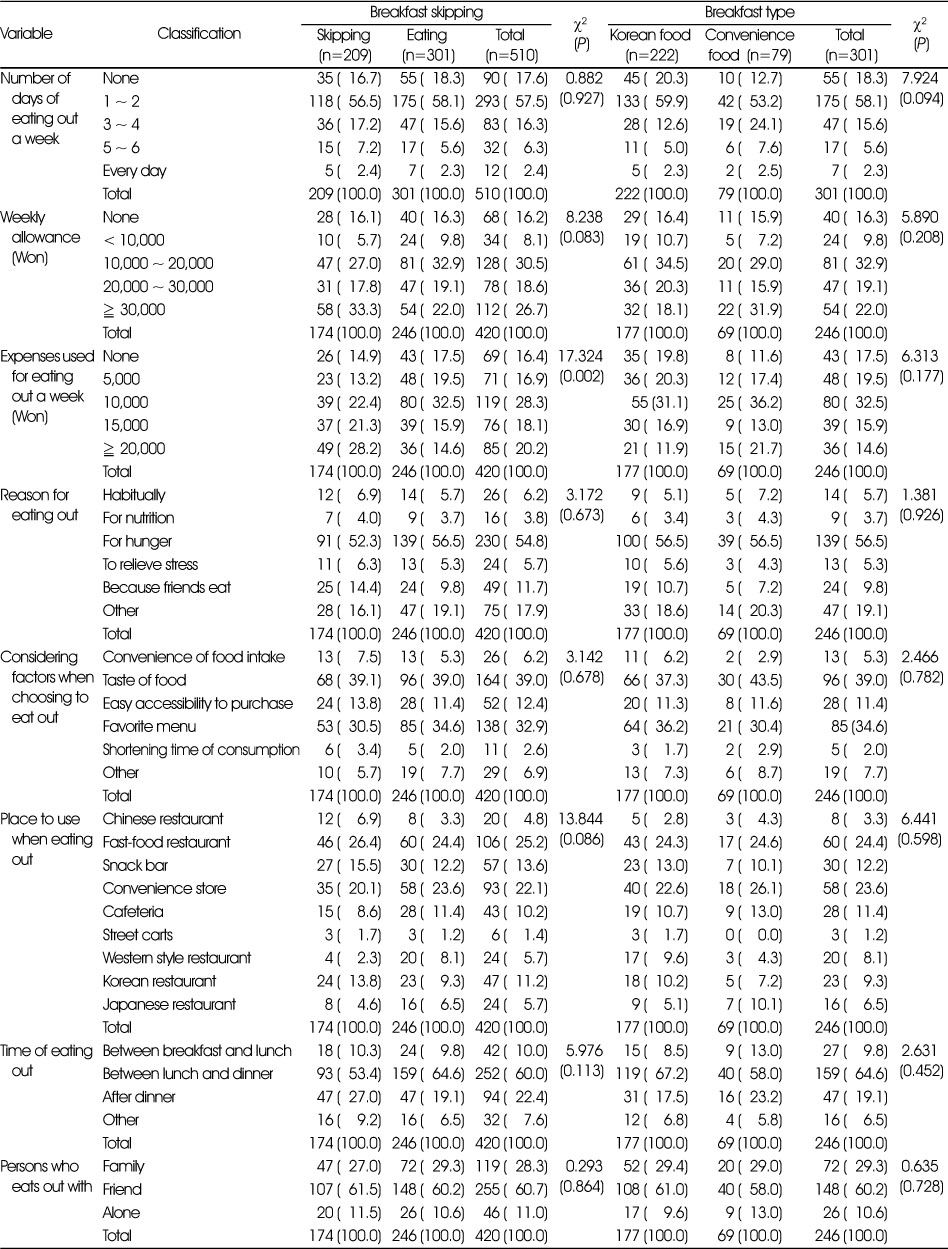 | Variable | Classification | Breakfast skipping: Skipping (n=209) | Breakfast skipping: Eating (n=301) | Breakfast skipping: Total (n=510) | $\chi^2$ (P) | Breakfast type: Korean food (n=222) | Breakfast type: Convenience food (n=79) | Breakfast type: Total (n=301) | $\chi^2$ (P) |
|---|---|---|---|---|---|---|---|---|---|
| Number of days of eating out a week | None | 35 ( 16.7) | 55 ( 18.3) | 90 ( 17.6) | 0.882 (0.927) | 45 ( 20.3) | 10 ( 12.7) | 55 ( 18.3) | 7.924 (0.094) |
| | 1 ~ 2 | 118 ( 56.5) | 175 ( 58.1) | 293 ( 57.5) | | 133 ( 59.9) | 42 ( 53.2) | 175 ( 58.1) | |
| | 3 ~ 4 | 36 ( 17.2) | 47 ( 15.6) | 83 ( 16.3) | | 28 ( 12.6) | 19 ( 24.1) | 47 ( 15.6) | |
| | 5 ~ 6 | 15 ( 7.2) | 17 ( 5.6) | 32 ( 6.3) | | 11 ( 5.0) | 6 ( 7.6) | 17 ( 5.6) | |
| | Every day | 5 ( 2.4) | 7 ( 2.3) | 12 ( 2.4) | | 5 ( 2.3) | 2 ( 2.5) | 7 ( 2.3) | |
| | Total | 209 (100.0) | 301 (100.0) | 510 (100.0) | | 222 (100.0) | 79 (100.0) | 301 (100.0) | |
| Weekly allowance (Won) | None | 28 ( 16.1) | 40 ( 16.3) | 68 ( 16.2) | 8.238 (0.083) | 29 ( 16.4) | 11 ( 15.9) | 40 ( 16.3) | 5.890 (0.208) |
| | < 10,000 | 10 ( 5.7) | 24 ( 9.8) | 34 ( 8.1) | | 19 ( 10.7) | 5 ( 7.2) | 24 ( 9.8) | |
| | 10,000 ~ 20,000 | 47 ( 27.0) | 81 ( 32.9) | 128 ( 30.5) | | 61 ( 34.5) | 20 ( 29.0) | 81 ( 32.9) | |
| | 20,000 ~ 30,000 | 31 ( 17.8) | 47 ( 19.1) | 78 ( 18.6) | | 36 ( 20.3) | 11 ( 15.9) | 47 ( 19.1) | |
| | ≧ 30,000 | 58 ( 33.3) | 54 ( 22.0) | 112 ( 26.7) | | 32 ( 18.1) | 22 ( 31.9) | 54 ( 22.0) | |
| | Total | 174 (100.0) | 246 (100.0) | 420 (100.0) | | 177 (100.0) | 69 (100.0) | 246 (100.0) | |
| Expenses used for eating out a week (Won) | None | 26 ( 14.9) | 43 ( 17.5) | 69 ( 16.4) | 17.324 (0.002) | 35 ( 19.8) | 8 ( 11.6) | 43 ( 17.5) | 6.313 (0.177) |
| | 5,000 | 23 ( 13.2) | 48 ( 19.5) | 71 ( 16.9) | | 36 ( 20.3) | 12 ( 17.4) | 48 ( 19.5) | |
| | 10,000 | 39 ( 22.4) | 80 ( 32.5) | 119 ( 28.3) | | 55 (31.1) | 25 ( 36.2) | 80 ( 32.5) | |
| | 15,000 | 37 ( 21.3) | 39 ( 15.9) | 76 ( 18.1) | | 30 ( 16.9) | 9 ( 13.0) | 39 ( 15.9) | |
| | ≧ 20,000 | 49 ( 28.2) | 36 ( 14.6) | 85 ( 20.2) | | 21 ( 11.9) | 15 ( 21.7) | 36 ( 14.6) | |
| | Total | 174 (100.0) | 246 (100.0) | 420 (100.0) | | 177 (100.0) | 69 (100.0) | 246 (100.0) | |
| Reason for eating out | Habitually | 12 ( 6.9) | 14 ( 5.7) | 26 ( 6.2) | 3.172 (0.673) | 9 ( 5.1) | 5 ( 7.2) | 14 ( 5.7) | 1.381 (0.926) |
| | For nutrition | 7 ( 4.0) | 9 ( 3.7) | 16 ( 3.8) | | 6 ( 3.4) | 3 ( 4.3) | 9 ( 3.7) | |
| | For hunger | 91 ( 52.3) | 139 ( 56.5) | 230 ( 54.8) | | 100 ( 56.5) | 39 ( 56.5) | 139 ( 56.5) | |
| | To relieve stress | 11 ( 6.3) | 13 ( 5.3) | 24 ( 5.7) | | 10 ( 5.6) | 3 ( 4.3) | 13 ( 5.3) | |
| | Because friends eat | 25 ( 14.4) | 24 ( 9.8) | 49 ( 11.7) | | 19 ( 10.7) | 5 ( 7.2) | 24 ( 9.8) | |
| | Other | 28 ( 16.1) | 47 ( 19.1) | 75 ( 17.9) | | 33 ( 18.6) | 14 ( 20.3) | 47 ( 19.1) | |
| | Total | 174 (100.0) | 246 (100.0) | 420 (100.0) | | 177 (100.0) | 69 (100.0) | 246 (100.0) | |
| Considering factors when choosing to eat out | Convenience of food intake | 13 ( 7.5) | 13 ( 5.3) | 26 ( 6.2) | 3.142 (0.678) | 11 ( 6.2) | 2 ( 2.9) | 13 ( 5.3) | 2.466 (0.782) |
| | Taste of food | 68 ( 39.1) | 96 ( 39.0) | 164 ( 39.0) | | 66 ( 37.3) | 30 ( 43.5) | 96 ( 39.0) | |
| | Easy accessibility to purchase | 24 ( 13.8) | 28 ( 11.4) | 52 ( 12.4) | | 20 ( 11.3) | 8 ( 11.6) | 28 ( 11.4) | |
| | Favorite menu | 53 ( 30.5) | 85 ( 34.6) | 138 ( 32.9) | | 64 ( 36.2) | 21 ( 30.4) | 85 (34.6) | |
| | Shortening time of consumption | 6 ( 3.4) | 5 ( 2.0) | 11 ( 2.6) | | 3 ( 1.7) | 2 ( 2.9) | 5 ( 2.0) | |
| | Other | 10 ( 5.7) | 19 ( 7.7) | 29 ( 6.9) | | 13 ( 7.3) | 6 ( 8.7) | 19 ( 7.7) | |
| | Total | 174 (100.0) | 246 (100.0) | 420 (100.0) | | 177 (100.0) | 69 (100.0) | 246 (100.0) | |
| Place to use when eating out | Chinese restaurant | 12 ( 6.9) | 8 ( 3.3) | 20 ( 4.8) | 13.844 (0.086) | 5 ( 2.8) | 3 ( 4.3) | 8 ( 3.3) | 6.441 (0.598) |
| | Fast-food restaurant | 46 ( 26.4) | 60 ( 24.4) | 106 ( 25.2) | | 43 ( 24.3) | 17 ( 24.6) | 60 ( 24.4) | |
| | Snack bar | 27 ( 15.5) | 30 ( 12.2) | 57 ( 13.6) | | 23 ( 13.0) | 7 ( 10.1) | 30 ( 12.2) | |
| | Convenience store | 35 ( 20.1) | 58 ( 23.6) | 93 ( 22.1) | | 40 ( 22.6) | 18 ( 26.1) | 58 ( 23.6) | |
| | Cafeteria | 15 ( 8.6) | 28 ( 11.4) | 43 ( 10.2) | | 19 ( 10.7) | 9 ( 13.0) | 28 ( 11.4) | |
| | Street carts | 3 ( 1.7) | 3 ( 1.2) | 6 ( 1.4) | | 3 ( 1.7) | 0 ( 0.0) | 3 ( 1.2) | |
| | Western style restaurant | 4 ( 2.3) | 20 ( 8.1) | 24 ( 5.7) | | 17 ( 9.6) | 3 ( 4.3) | 20 ( 8.1) | |
| | Korean restaurant | 24 ( 13.8) | 23 ( 9.3) | 47 ( 11.2) | | 18 ( 10.2) | 5 ( 7.2) | 23 ( 9.3) | |
| | Japanese restaurant | 8 ( 4.6) | 16 ( 6.5) | 24 ( 5.7) | | 9 ( 5.1) | 7 ( 10.1) | 16 ( 6.5) | |
| | Total | 174 (100.0) | 246 (100.0) | 420 (100.0) | | 177 (100.0) | 69 (100.0) | 246 (100.0) | |
| Time of eating out | Between breakfast and lunch | 18 ( 10.3) | 24 ( 9.8) | 42 ( 10.0) | 5.976 (0.113) | 15 ( 8.5) | 9 ( 13.0) | 27 ( 9.8) | 2.631 (0.452) |
| | Between lunch and dinner | 93 ( 53.4) | 159 ( 64.6) | 252 ( 60.0) | | 119 ( 67.2) | 40 ( 58.0) | 159 ( 64.6) | |
| | After dinner | 47 ( 27.0) | 47 ( 19.1) | 94 ( 22.4) | | 31 ( 17.5) | 16 ( 23.2) | 47 ( 19.1) | |
| | Other | 16 ( 9.2) | 16 ( 6.5) | 32 ( 7.6) | | 12 ( 6.8) | 4 ( 5.8) | 16 ( 6.5) | |
| | Total | 174 (100.0) | 246 (100.0) | 420 (100.0) | | 177 (100.0) | 69 (100.0) | 246 (100.0) | |
| Persons who eats out with | Family | 47 ( 27.0) | 72 ( 29.3) | 119 ( 28.3) | 0.293 (0.864) | 52 ( 29.4) | 20 ( 29.0) | 72 ( 29.3) | 0.635 (0.728) |
| | Friend | 107 ( 61.5) | 148 ( 60.2) | 255 ( 60.7) | | 108 ( 61.0) | 40 ( 58.0) | 148 ( 60.2) | |
| | Alone | 20 ( 11.5) | 26 ( 10.6) | 46 ( 11.0) | | 17 ( 9.6) | 9 ( 13.0) | 26 ( 10.6) | |
| | Total | 174 (100.0) | 246 (100.0) | 420 (100.0) | | 177 (100.0) | 69 (100.0) | 246 (100.0) | |